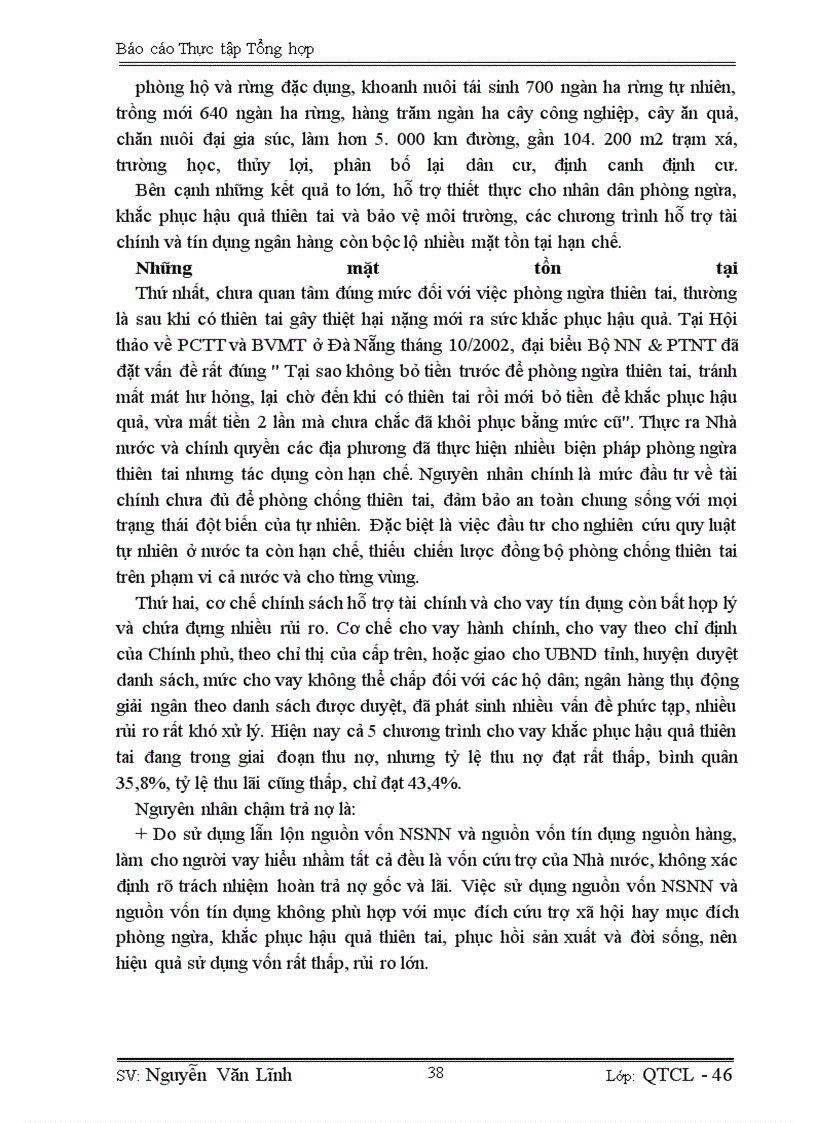 Báo cáo Thực tập Tổng hợp

phòng hộ và rừng đặc dụng, khoanh nuôi tái sinh 700 ngàn ha rừng tự nhiên, trồng mới 640 ngàn ha rừng, hàng trăm ngàn ha cây công nghiệp, cây ăn quả, chăn nuôi đại gia súc, làm hơn 5. 000 km đường, gần 104. 200 m2 trạm xá, trường học, thủy lợi, phân bố lại dân cư, định canh định cư.

Bên cạnh những kết quả to lớn, hỗ trợ thiết thực cho nhân dân phòng ngừa, khắc phục hậu quả thiên tai và bảo vệ môi trường, các chương trình hỗ trợ tài chính và tín dụng ngân hàng còn bộc lộ nhiều mặt tồn tại hạn chế.

Những mặt tồn tại

Thứ nhất, chưa quan tâm đúng mức đối với việc phòng ngừa thiên tai, thường là sau khi có thiên tai gây thiệt hại nặng mới ra sức khắc phục hậu quả. Tại Hội thảo về PCTT và BVMT ở Đà Nẵng tháng 10/2002, đại biểu Bộ NN & PTNT đã đặt vấn đề rất đúng " Tại sao không bỏ tiền trước để phòng ngừa thiên tai, tránh mất mát hư hỏng, lại chờ đến khi có thiên tai rồi mới bỏ tiền để khắc phục hậu quả, vừa mất tiền 2 lần mà chưa chắc đã khôi phục bằng mức cũ". Thực ra Nhà nước và chính quyền các địa phương đã thực hiện nhiều biện pháp phòng ngừa thiên tai nhưng tác dụng còn hạn chế. Nguyên nhân chính là mức đầu tư về tài chính chưa đủ để phòng chống thiên tai, đảm bảo an toàn chung sống với mọi trạng thái đột biến của tự nhiên. Đặc biệt là việc đầu tư cho nghiên cứu quy luật tự nhiên ở nước ta còn hạn chế, thiếu chiến lược đồng bộ phòng chống thiên tai trên phạm vi cả nước và cho từng vùng.

Thứ hai, cơ chế chính sách hỗ trợ tài chính và cho vay tín dụng còn bất hợp lý và chứa đựng nhiều rủi ro. Cơ chế cho vay hành chính, cho vay theo chỉ định của Chính phủ, theo chỉ thị của cấp trên, hoặc giao cho UBND tỉnh, huyện duyệt danh sách, mức cho vay không thể chấp đối với các hộ dân; ngân hàng thụ động giải ngân theo danh sách được duyệt, đã phát sinh nhiều vấn đề phức tạp, nhiều rủi ro rất khó xử lý. Hiện nay cả 5 chương trình cho vay khắc phục hậu quả thiên tai đang trong giai đoạn thu nợ, nhưng tỷ lệ thu nợ đạt rất thấp, bình quân 35,8%, tỷ lệ thu lãi cũng thấp, chỉ đạt 43,4%.

Nguyên nhân chậm trả nợ là:

+ Do sử dụng lẫn lộn nguồn vốn NSNN và nguồn vốn tín dụng nguồn hàng, làm cho người vay hiểu nhầm tất cả đều là vốn cứu trợ của Nhà nước, không xác định rõ trách nhiệm hoàn trả nợ gốc và lãi. Việc sử dụng nguồn vốn NSNN và nguồn vốn tín dụng không phù hợp với mục đích cứu trợ xã hội hay mục đích phòng ngừa, khắc phục hậu quả thiên tai, phục hồi sản xuất và đời sống, nên hiệu quả sử dụng vốn rất thấp, rủi ro lớn.

SV: Nguyễn Văn Lĩnh 38 Lớp: QTCL - 46